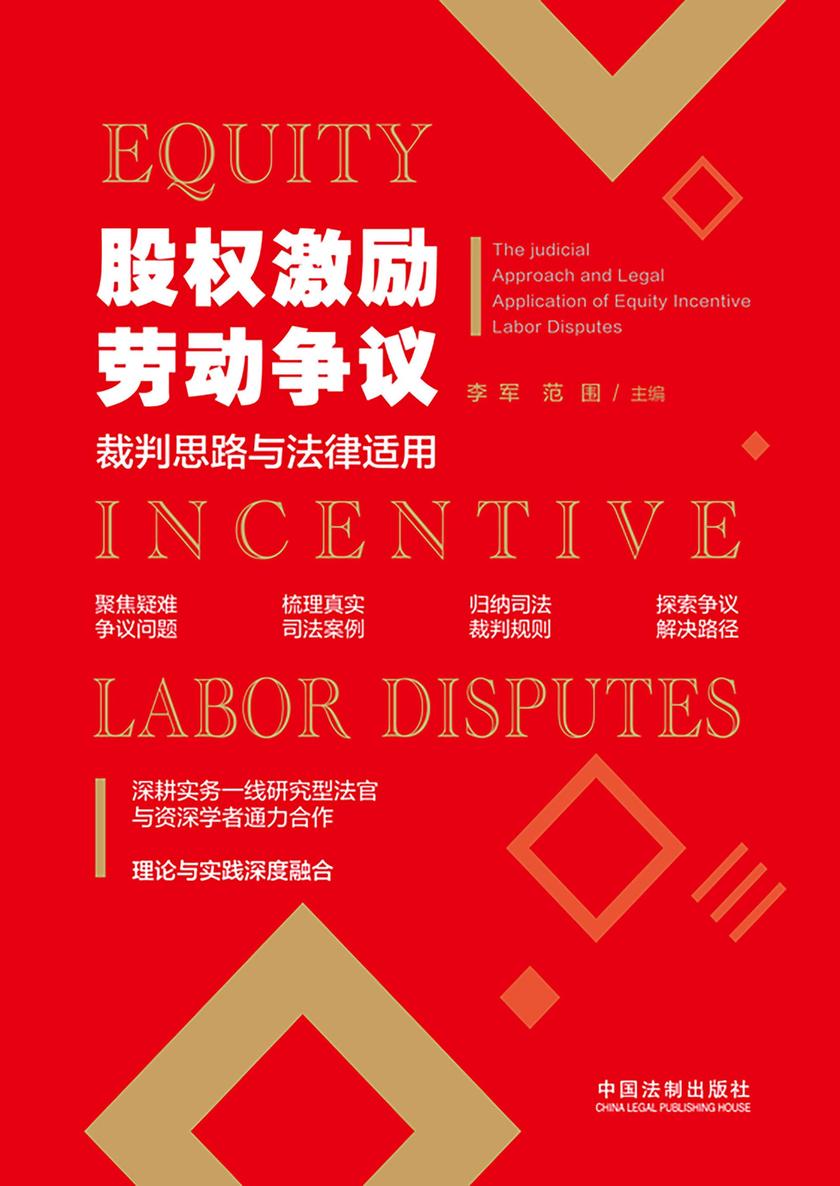 EQUITY

股权激励
劳动争议

The judicial
Approach and Legal
Application of Equity Incentive
Labor Disputes

李军 范围 / 主编

裁判思路与法律适用

INCENTIVE

聚焦疑难
争议问题

梳理真实
司法案例

归纳司法
裁判规则

探索争议
解决路径

LABOR DISPUTES

深耕实务一线研究型法官
与资深学者通力合作

理论与实践深度融合

中国法制出版社
CHINA LEGAL PUBLISHING HOUSE